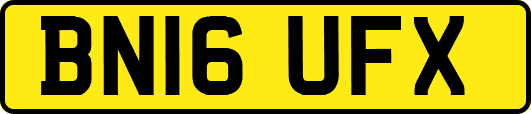 BN16 UFX